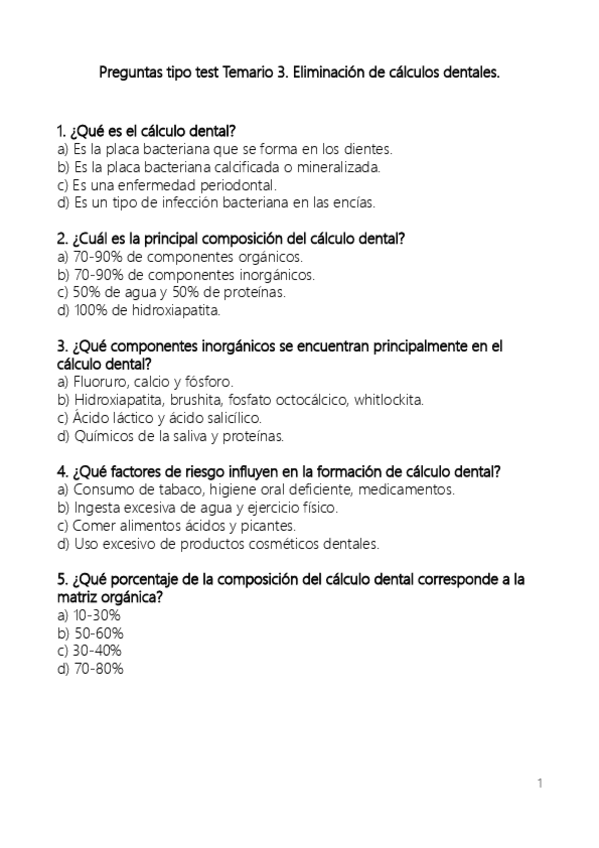 Preguntas tipo test Temario 3. Eliminación de cálculos dentales.

1. ¿Qué es el cálculo dental?
a) Es la placa bacteriana que se forma en los dientes.
b) Es la placa bacteriana calcificada o mineralizada.
c) Es una enfermedad periodontal.
d) Es un tipo de infección bacteriana en las encías.

2. ¿Cuál es la principal composición del cálculo dental?
a) 70-90% de componentes orgánicos.
b) 70-90% de componentes inorgánicos.
c) 50% de agua y 50% de proteínas.
d) 100% de hidroxiapatita.

3. ¿Qué componentes inorgánicos se encuentran principalmente en el cálculo dental?
a) Fluoruro, calcio y fósforo.
b) Hidroxiapatita, brushita, fosfato octocálcico, whitlockita.
c) Ácido láctico y ácido salicílico.
d) Químicos de la saliva y proteínas.

4. ¿Qué factores de riesgo influyen en la formación de cálculo dental?
a) Consumo de tabaco, higiene oral deficiente, medicamentos.
b) Ingesta excesiva de agua y ejercicio físico.
c) Comer alimentos ácidos y picantes.
d) Uso excesivo de productos cosméticos dentales.

5. ¿Qué porcentaje de la composición del cálculo dental corresponde a la matriz orgánica?
a) 10-30%
b) 50-60%
c) 30-40%
d) 70-80%

1